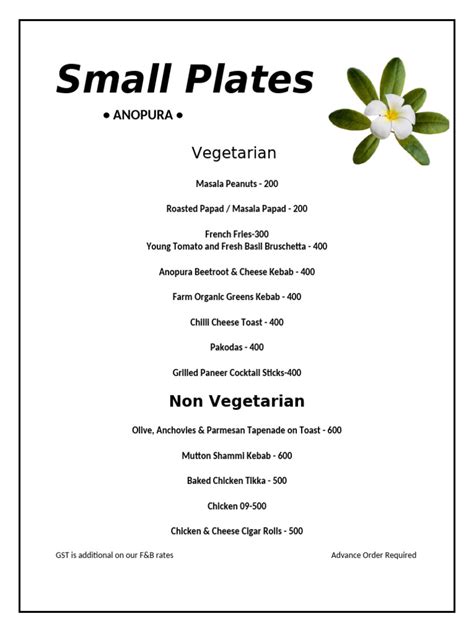 Small Plates

• ANOPURA •

Vegetarian

Masala Peanuts - 200

Roasted Papad / Masala Papad - 200

French Fries-300
Young Tomato and Fresh Basil Bruschetta - 400

Anopura Beetroot & Cheese Kebab - 400

Farm Organic Greens Kebab - 400

Chilli Cheese Toast - 400

Pakodas - 400

Grilled Paneer Cocktail Sticks-400

Non Vegetarian

Olive, Anchovies & Parmesan Tapenade on Toast - 600

Mutton Shammi Kebab - 600

Baked Chicken Tikka - 500

Chicken 09-500

Chicken & Cheese Cigar Rolls - 500

GST is additional on our F&B rates

Advance Order Required